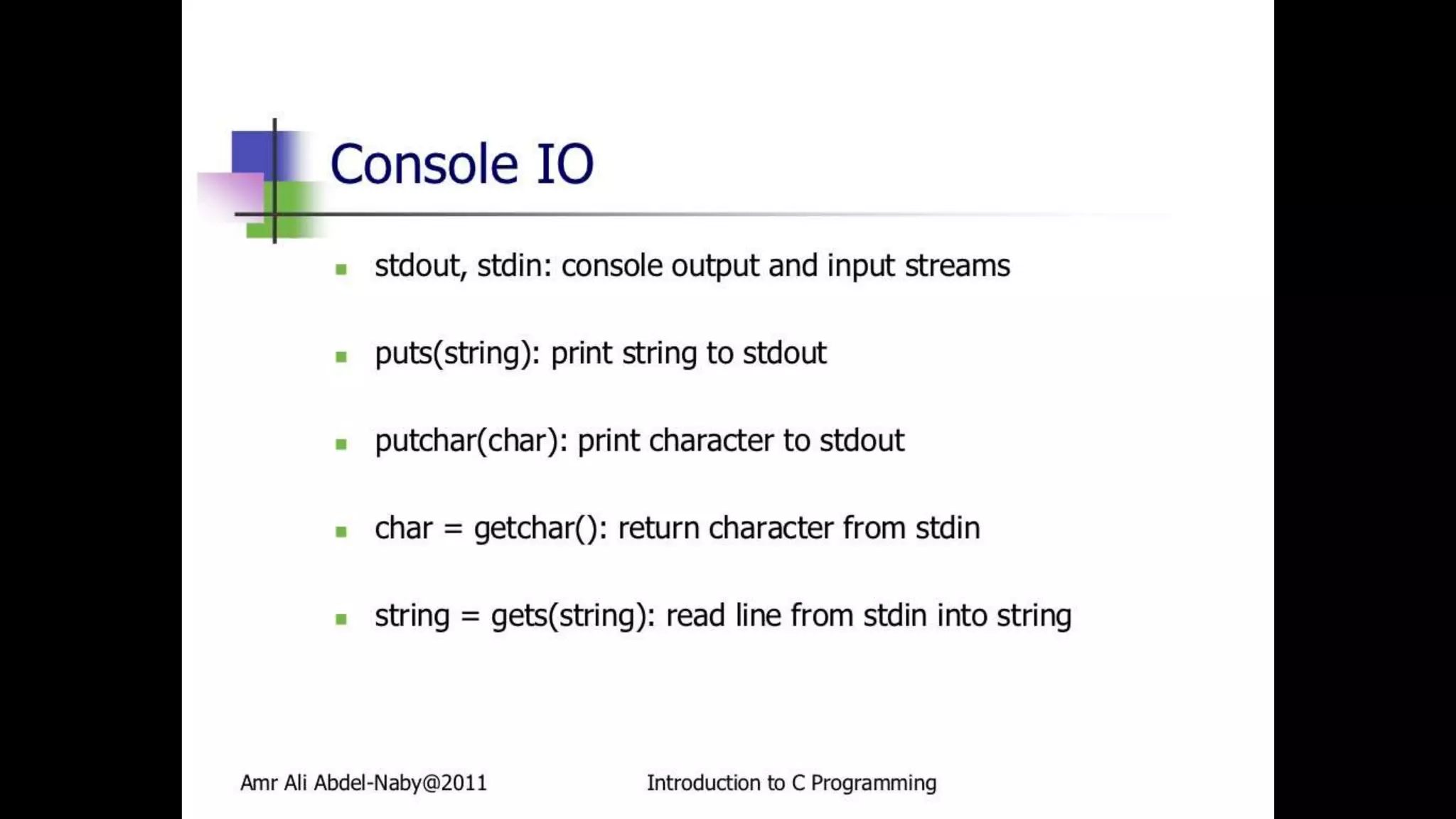 Console IO

- stdout, stdin: console output and input streams
- puts(string): print string to stdout
- putchar(char): print character to stdout
- char = getchar(): return character from stdin
- string = gets(string): read line from stdin into string

Amr Ali Abdel-Naby@2011

Introduction to C Programming